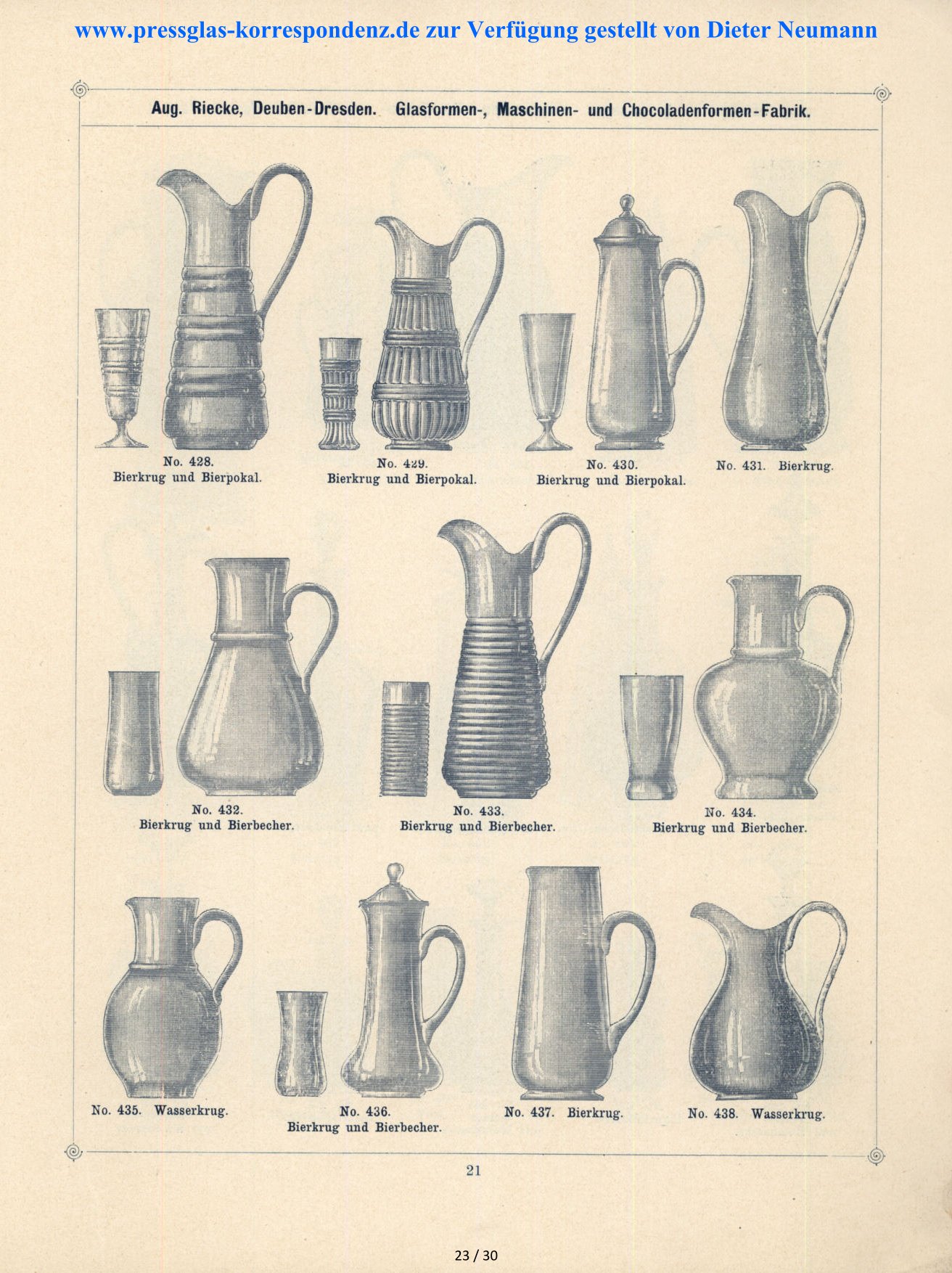 www.pressglas-korrespondenz.de zur Verfügung gestellt von Dieter Neumann

Aug. Riecke, Deuben-Dresden. Glasformen-, Maschinen- und Chocoladenformen-Fabrik.

No. 428.
Bierkrug und Bierpokal.

No. 429.
Bierkrug und Bierpokal.

No. 430.
Bierkrug und Bierpokal.

No. 431. Bierkrug.

No. 432.
Bierkrug und Bierbecher.

No. 433.
Bierkrug und Bierbecher.

No. 434.
Bierkrug und Bierbecher.

No. 435. Wasserkrug.

No. 436.
Bierkrug und Bierbecher.

No. 437. Bierkrug.

No. 438. Wasserkrug.

21

23 / 30